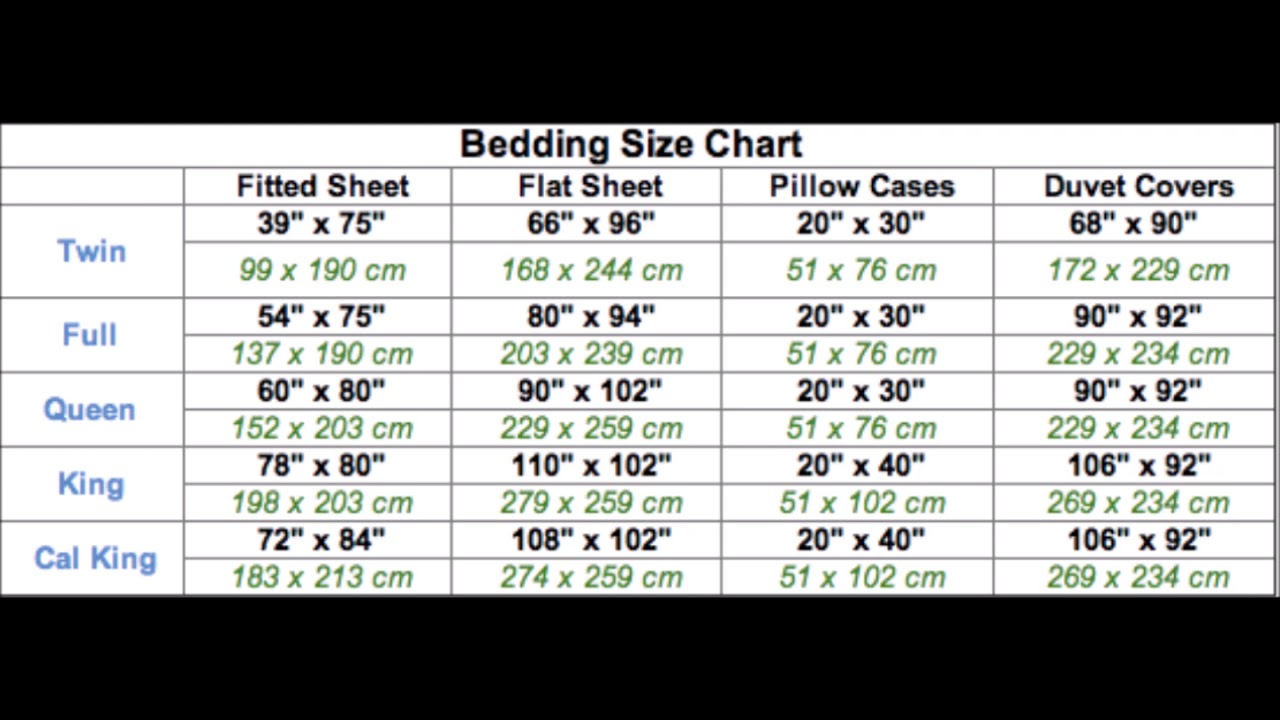 Bedding Size Chart

| | Fitted Sheet | Flat Sheet | Pillow Cases | Duvet Covers |
|---|---|---|---|---|
| Twin | 39" x 75" | 66" x 96" | 20" x 30" | 68" x 90" |
| | 99 x 190 cm | 168 x 244 cm | 51 x 76 cm | 172 x 229 cm |
| Full | 54" x 75" | 80" x 94" | 20" x 30" | 90" x 92" |
| | 137 x 190 cm | 203 x 239 cm | 51 x 76 cm | 229 x 234 cm |
| Queen | 60" x 80" | 90" x 102" | 20" x 30" | 90" x 92" |
| | 152 x 203 cm | 229 x 259 cm | 51 x 76 cm | 229 x 234 cm |
| King | 78" x 80" | 110" x 102" | 20" x 40" | 106" x 92" |
| | 198 x 203 cm | 279 x 259 cm | 51 x 102 cm | 269 x 234 cm |
| Cal King | 72" x 84" | 108" x 102" | 20" x 40" | 106" x 92" |
| | 183 x 213 cm | 274 x 259 cm | 51 x 102 cm | 269 x 234 cm |